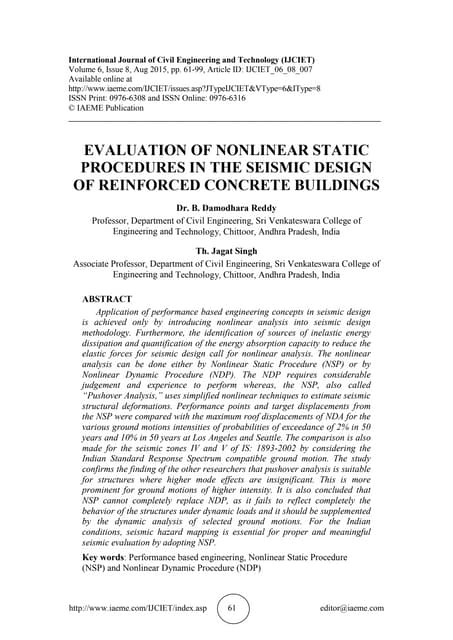 International Journal of Civil Engineering and Technology (IJCIET)
Volume 6, Issue 8, Aug 2015, pp. 61-99, Article ID: IJCIET_06_08_007
Available online at
http://www.iaeme.com/IJCIET/issues.asp?JTypeIJCIET&VType=6&IType=8
ISSN Print: 0976-6308 and ISSN Online: 0976-6316
© IAEME Publication

EVALUATION OF NONLINEAR STATIC PROCEDURES IN THE SEISMIC DESIGN OF REINFORCED CONCRETE BUILDINGS

Dr. B. Damodhara Reddy
Professor, Department of Civil Engineering, Sri Venkateswara College of Engineering and Technology, Chittoor, Andhra Pradesh, India

Th. Jagat Singh
Associate Professor, Department of Civil Engineering, Sri Venkateswara College of Engineering and Technology, Chittoor, Andhra Pradesh, India

ABSTRACT
Application of performance based engineering concepts in seismic design is achieved only by introducing nonlinear analysis into seismic design methodology. Furthermore, the identification of sources of inelastic energy dissipation and quantification of the energy absorption capacity to reduce the elastic forces for seismic design call for nonlinear analysis. The nonlinear analysis can be done either by Nonlinear Static Procedure (NSP) or by Nonlinear Dynamic Procedure (NDP). The NDP requires considerable judgement and experience to perform whereas, the NSP, also called "Pushover Analysis," uses simplified nonlinear techniques to estimate seismic structural deformations. Performance points and target displacements from the NSP were compared with the maximum roof displacements of NDA for the various ground motions intensities of probabilities of exceedance of 2% in 50 years and 10% in 50 years at Los Angeles and Seattle. The comparison is also made for the seismic zones IV and V of IS: 1893-2002 by considering the Indian Standard Response Spectrum compatible ground motion. The study confirms the finding of the other researchers that pushover analysis is suitable for structures where higher mode effects are insignificant. This is more prominent for ground motions of higher intensity. It is also concluded that NSP cannot completely replace NDP, as it fails to reflect completely the behavior of the structures under dynamic loads and it should be supplemented by the dynamic analysis of selected ground motions. For the Indian conditions, seismic hazard mapping is essential for proper and meaningful seismic evaluation by adopting NSP.

Key words: Performance based engineering, Nonlinear Static Procedure (NSP) and Nonlinear Dynamic Procedure (NDP)

http://www.iaeme.com/IJCIET/index.asp 61 editor@iaeme.com